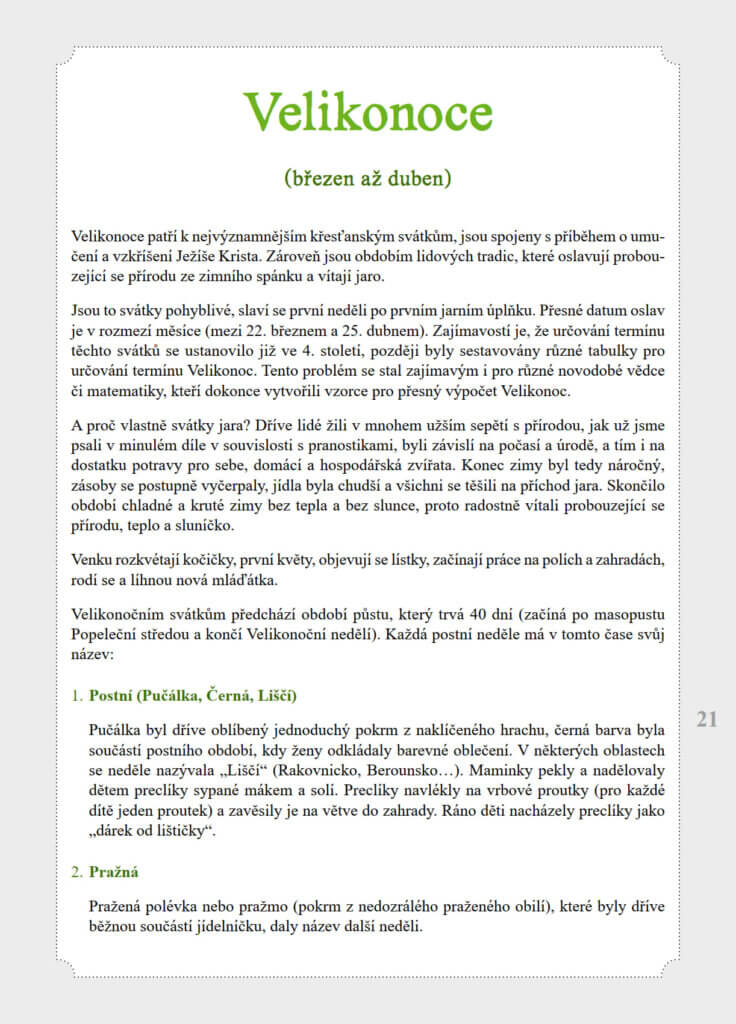 Velikonoce

(březen až duben)

Velikonoce patří k nejvýznamnějším křesťanským svátkům, jsou spojeny s příběhem o umučení a vzkříšení Ježíše Krista. Zároveň jsou obdobím lidových tradic, které oslavují probouzející se přírodu ze zimního spánku a vítají jaro.

Jsou to svátky pohyblivé, slaví se první neděli po prvním jarním úplňku. Přesné datum oslav je v rozmezí měsíce (mezi 22. březnem a 25. dubnem). Zajímavostí je, že určování termínu těchto svátků se ustanovilo již ve 4. století, později byly sestavovány různé tabulky pro určování termínu Velikonoc. Tento problém se stal zajímavým i pro různé novodobé vědce či matematiky, kteří dokonce vytvořili vzorce pro přesný výpočet Velikonoc.

A proč vlastně svátky jara? Dříve lidé žili v mnohem užším sepětí s přírodou, jak už jsme psali v minulém díle v souvislosti s pranostikami, byli závislí na počasí a úrodě, a tím i na dostatku potravy pro sebe, domácí a hospodářská zvířata. Konec zimy byl tedy náročný, zásoby se postupně vyčerpaly, jídla byla chudší a všichni se těšili na příchod jara. Skončilo období chladné a kruté zimy bez tepla a bez slunce, proto radostně vítali probouzející se přírodu, teplo a sluníčko.

Venku rozkvétají kočičky, první květy, objevují se lístky, začínají práce na polích a zahradách, rodí se a líhnou nová mláďátka.

Velikonočním svátkům předchází období půstu, který trvá 40 dní (začíná po masopustu Popeleční středou a končí Velikonoční nedělí). Každá postní neděle má v tomto čase svůj název:

1. Postní (Pučálka, Černá, Liščí)

Pučálka byl dříve oblíbený jednoduchý pokrm z naklíčeného hrachu, černá barva byla součástí postního období, kdy ženy odkládaly barevné oblečení. V některých oblastech se neděle nazývala „Liščí“ (Rakovnicko, Berounsko…). Maminky pekly a nadělovaly dětem preclíky sypané mákem a solí. Preclíky navlékly na vrbové proutky (pro každé dítě jeden proutek) a zavěsily je na větve do zahrady. Ráno děti nacházely preclíky jako „dárek od lištičky“.

2. Pražná

Pražená polévka nebo pražmo (pokrm z nedozrálého praženého obilí), které byly dříve běžnou součástí jídelníčku, daly název další neděli.

21